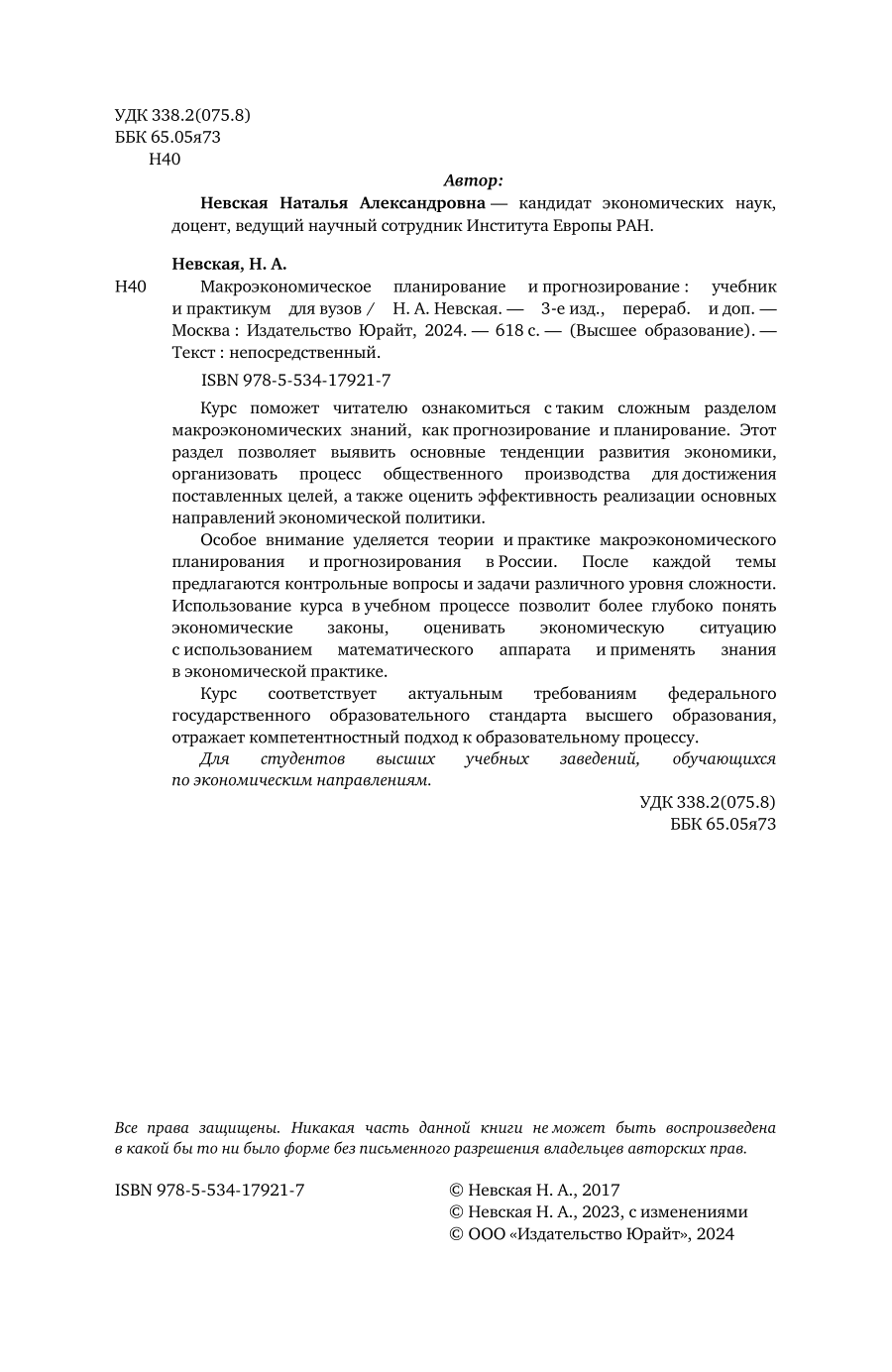 УДК 338.2(075.8)
ББК 65.05я73
Н40

Автор:

Невская Наталья Александровна — кандидат экономических наук, доцент, ведущий научный сотрудник Института Европы РАН.

Невская, Н. А.

Н40 Макроэкономическое планирование и прогнозирование : учебник и практикум для вузов / Н. А. Невская. — 3-е изд., перераб. и доп. — Москва : Издательство Юрайт, 2024. — 618 с. — (Высшее образование). — Текст : непосредственный.

ISBN 978-5-534-17921-7

Курс поможет читателю ознакомиться с таким сложным разделом макроэкономических знаний, как прогнозирование и планирование. Этот раздел позволяет выявить основные тенденции развития экономики, организовать процесс общественного производства для достижения поставленных целей, а также оценить эффективность реализации основных направлений экономической политики.

Особое внимание уделяется теории и практике макроэкономического планирования и прогнозирования в России. После каждой темы предлагаются контрольные вопросы и задачи различного уровня сложности. Использование курса в учебном процессе позволит более глубоко понять экономические законы, оценивать экономическую ситуацию с использованием математического аппарата и применять знания в экономической практике.

Курс соответствует актуальным требованиям федерального государственного образовательного стандарта высшего образования, отражает компетентностный подход к образовательному процессу.

Для студентов высших учебных заведений, обучающихся по экономическим направлениям.

УДК 338.2(075.8)
ББК 65.05я73

Все права защищены. Никакая часть данной книги не может быть воспроизведена в какой бы то ни было форме без письменного разрешения владельцев авторских прав.

ISBN 978-5-534-17921-7

© Невская Н. А., 2017
© Невская Н. А., 2023, с изменениями
© ООО «Издательство Юрайт», 2024